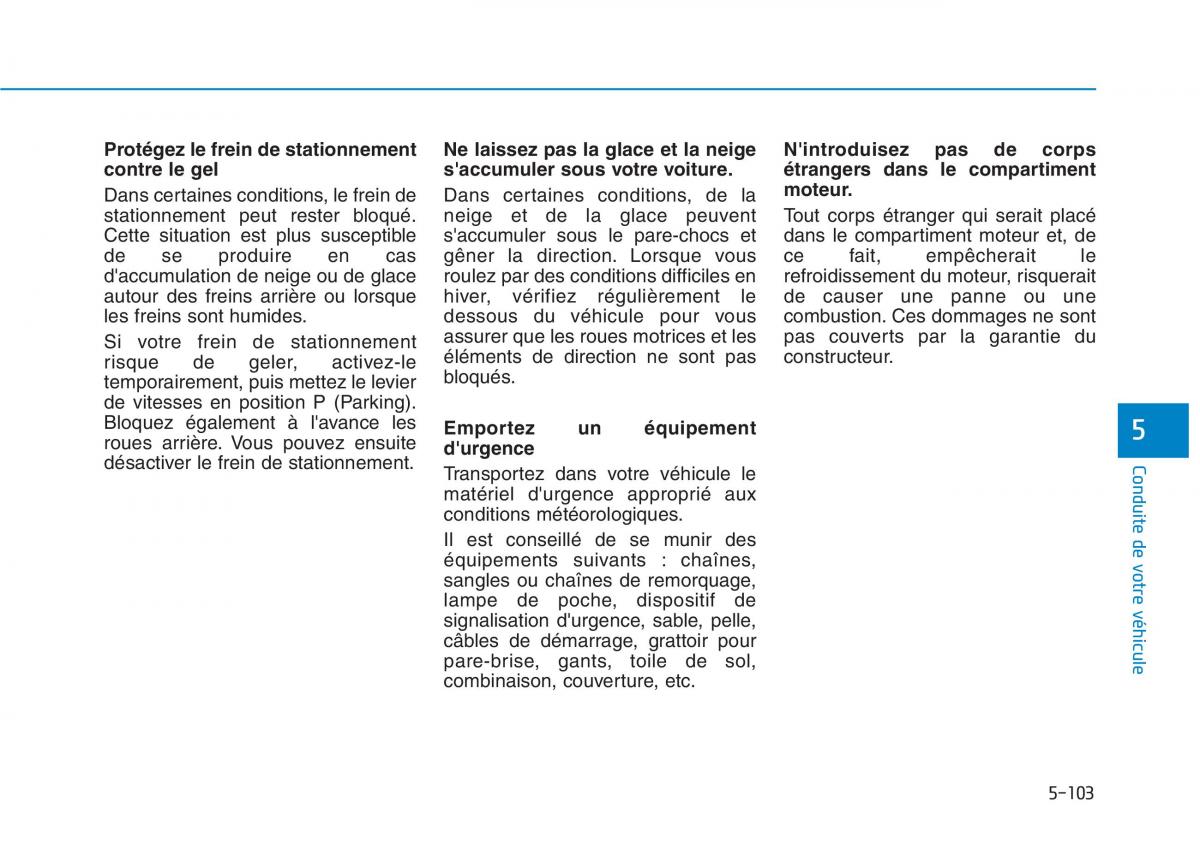 Protégez le frein de stationnement contre le gel

Dans certaines conditions, le frein de stationnement peut rester bloqué. Cette situation est plus susceptible de se produire en cas d'accumulation de neige ou de glace autour des freins arrière ou lorsque les freins sont humides.

Si votre frein de stationnement risque de geler, activez-le temporairement, puis mettez le levier de vitesses en position P (Parking). Bloquez également à l'avance les roues arrière. Vous pouvez ensuite désactiver le frein de stationnement.

Ne laissez pas la glace et la neige s'accumuler sous votre voiture.

Dans certaines conditions, de la neige et de la glace peuvent s'accumuler sous le pare-chocs et gêner la direction. Lorsque vous roulez par des conditions difficiles en hiver, vérifiez régulièrement le dessous du véhicule pour vous assurer que les roues motrices et les éléments de direction ne sont pas bloqués.

Emportez un équipement d'urgence

Transportez dans votre véhicule le matériel d'urgence approprié aux conditions météorologiques.

Il est conseillé de se munir des équipements suivants : chaînes, sangles ou chaînes de remorquage, lampe de poche, dispositif de signalisation d'urgence, sable, pelle, câbles de démarrage, grattoir pour pare-brise, gants, toile de sol, combinaison, couverture, etc.

N'introduisez pas de corps étrangers dans le compartiment moteur.

Tout corps étranger qui serait placé dans le compartiment moteur et, de ce fait, empêcherait le refroidissement du moteur, risquerait de causer une panne ou une combustion. Ces dommages ne sont pas couverts par la garantie du constructeur.

5

Conduite de votre véhicule

5-103